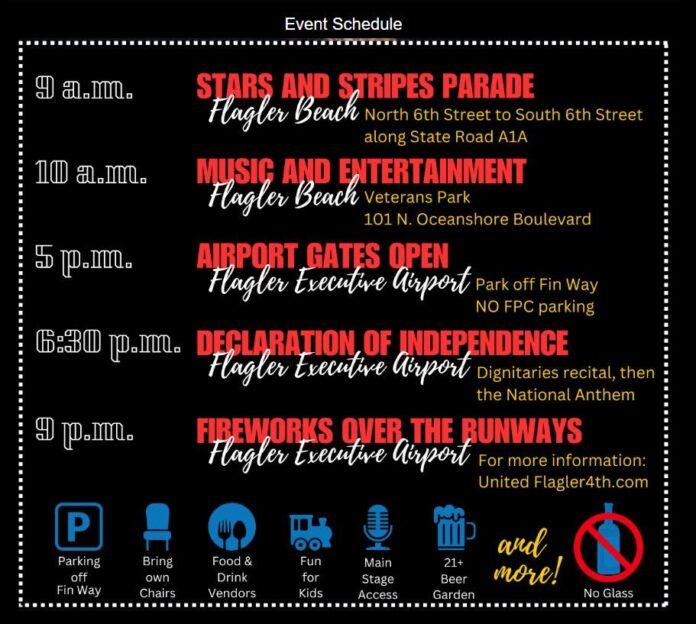 Event Schedule

9 a.m.
STARS AND STRIPES PARADE
Flagler Beach
North 6th Street to South 6th Street along State Road A1A

10 a.m.
MUSIC AND ENTERTAINMENT
Flagler Beach
Veterans Park
101 N. Oceanshore Boulevard

5 p.m.
AIRPORT GATES OPEN
Flagler Executive Airport
Park off Fin Way
NO FPC parking

6:30 p.m.
DECLARATION OF INDEPENDENCE
Flagler Executive Airport
Dignitaries recital, then the National Anthem

9 p.m.
FIREWORKS OVER THE RUNWAYS
Flagler Executive Airport
For more information:
United Flagler4th.com

P
Parking off Fin Way

Bring own Chairs

Food & Drink Vendors

Fun for Kids

Main Stage Access

21+ Beer Garden

and more!

No Glass